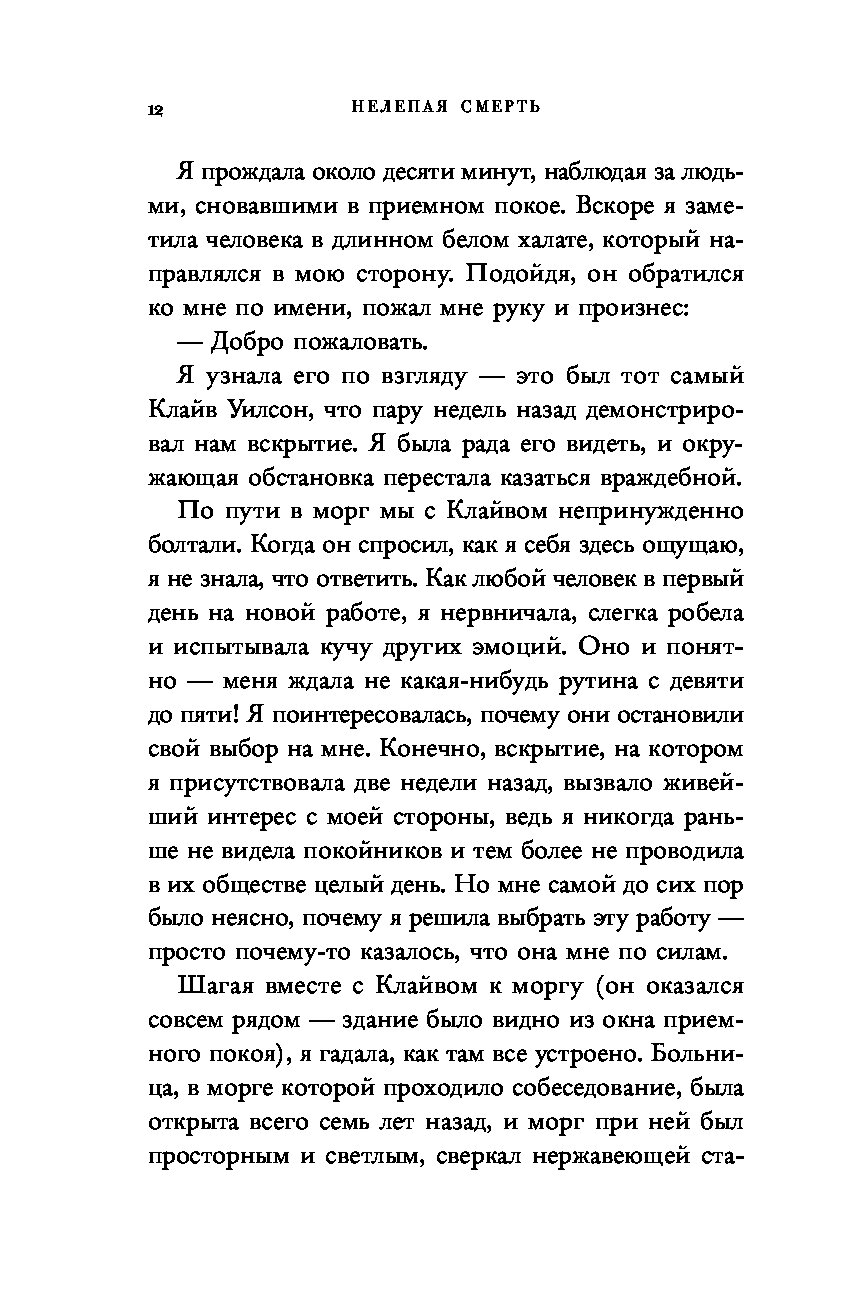 12 НЕЛЕПАЯ СМЕРТЬ

Я прождала около десяти минут, наблюдая за людьми, сновавшими в приемном покое. Вскоре я заметила человека в длинном белом халате, который направлялся в мою сторону. Подойдя, он обратился ко мне по имени, пожал мне руку и произнес:

— Добро пожаловать.

Я узнала его по взгляду — это был тот самый Клайв Уилсон, что пару недель назад демонстрировал нам вскрытие. Я была рада его видеть, и окружающая обстановка перестала казаться враждебной.

По пути в морг мы с Клайвом непринужденно болтали. Когда он спросил, как я себя здесь ощущаю, я не знала, что ответить. Как любой человек в первый день на новой работе, я нервничала, слегка робела и испытывала кучу других эмоций. Оно и понятно — меня ждала не какая-нибудь рутина с девяти до пяти! Я поинтересовалась, почему они остановили свой выбор на мне. Конечно, вскрытие, на котором я присутствовала две недели назад, вызвало живейший интерес с моей стороны, ведь я никогда раньше не видела покойников и тем более не проводила в их обществе целый день. Но мне самой до сих пор было неясно, почему я решила выбрать эту работу — просто почему-то казалось, что она мне по силам.

Шагая вместе с Клайвом к моргу (он оказался совсем рядом — здание было видно из окна приемного покоя), я гадала, как там все устроено. Больница, в морге которой проходило собеседование, была открыта всего семь лет назад, и морг при ней был просторным и светлым, сверкал нержавеющей ста-